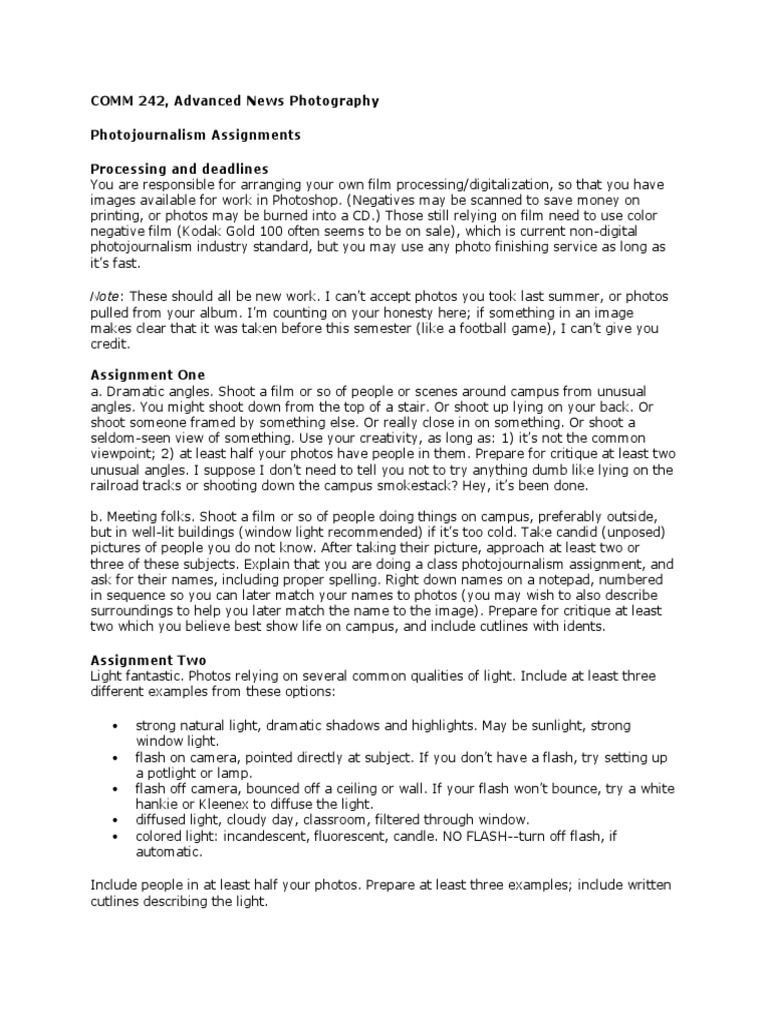 COMM 242, Advanced News Photography

Photojournalism Assignments

Processing and deadlines
You are responsible for arranging your own film processing/digitalization, so that you have images available for work in Photoshop. (Negatives may be scanned to save money on printing, or photos may be burned into a CD.) Those still relying on film need to use color negative film (Kodak Gold 100 often seems to be on sale), which is current non-digital photojournalism industry standard, but you may use any photo finishing service as long as it's fast.

Note: These should all be new work. I can't accept photos you took last summer, or photos pulled from your album. I'm counting on your honesty here; if something in an image makes clear that it was taken before this semester (like a football game), I can't give you credit.

Assignment One
a. Dramatic angles. Shoot a film or so of people or scenes around campus from unusual angles. You might shoot down from the top of a stair. Or shoot up lying on your back. Or shoot someone framed by something else. Or really close in on something. Or shoot a seldom-seen view of something. Use your creativity, as long as: 1) it's not the common viewpoint; 2) at least half your photos have people in them. Prepare for critique at least two unusual angles. I suppose I don't need to tell you not to try anything dumb like lying on the railroad tracks or shooting down the campus smokestack? Hey, it's been done.

b. Meeting folks. Shoot a film or so of people doing things on campus, preferably outside, but in well-lit buildings (window light recommended) if it's too cold. Take candid (unposed) pictures of people you do not know. After taking their picture, approach at least two or three of these subjects. Explain that you are doing a class photojournalism assignment, and ask for their names, including proper spelling. Right down names on a notepad, numbered in sequence so you can later match your names to photos (you may wish to also describe surroundings to help you later match the name to the image). Prepare for critique at least two which you believe best show life on campus, and include cutlines with idents.

Assignment Two
Light fantastic. Photos relying on several common qualities of light. Include at least three different examples from these options:

• strong natural light, dramatic shadows and highlights. May be sunlight, strong window light.
• flash on camera, pointed directly at subject. If you don't have a flash, try setting up a potlight or lamp.
• flash off camera, bounced off a ceiling or wall. If your flash won't bounce, try a white hankie or Kleenex to diffuse the light.
• diffused light, cloudy day, classroom, filtered through window.
• colored light: incandescent, fluorescent, candle. NO FLASH--turn off flash, if automatic.

Include people in at least half your photos. Prepare at least three examples; include written cutlines describing the light.